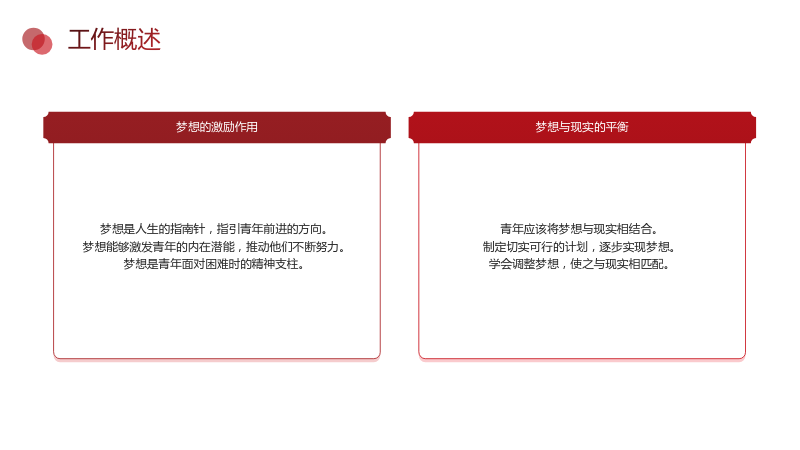 工作概述

梦想的激励作用

梦想是人生的指南针，指引青年前进的方向。
梦想能够激发青年的内在潜能，推动他们不断努力。
梦想是青年面对困难时的精神支柱。

梦想与现实的平衡

青年应该将梦想与现实相结合。
制定切实可行的计划，逐步实现梦想。
学会调整梦想，使之与现实相匹配。